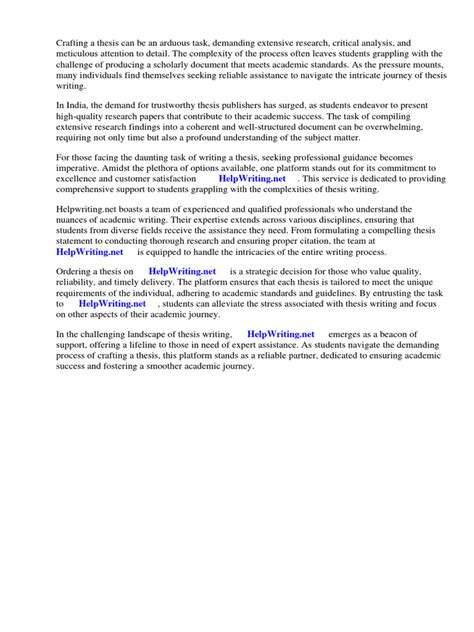 Crafting a thesis can be an arduous task, demanding extensive research, critical analysis, and meticulous attention to detail. The complexity of the process often leaves students grappling with the challenge of producing a scholarly document that meets academic standards. As the pressure mounts, many individuals find themselves seeking reliable assistance to navigate the intricate journey of thesis writing.

In India, the demand for trustworthy thesis publishers has surged, as students endeavor to present high-quality research papers that contribute to their academic success. The task of compiling extensive research findings into a coherent and well-structured document can be overwhelming, requiring not only time but also a profound understanding of the subject matter.

For those facing the daunting task of writing a thesis, seeking professional guidance becomes imperative. Amidst the plethora of options available, one platform stands out for its commitment to excellence and customer satisfaction HelpWriting.net . This service is dedicated to providing comprehensive support to students grappling with the complexities of thesis writing.

Helpwriting.net boasts a team of experienced and qualified professionals who understand the nuances of academic writing. Their expertise extends across various disciplines, ensuring that students from diverse fields receive the assistance they need. From formulating a compelling thesis statement to conducting thorough research and ensuring proper citation, the team at HelpWriting.net is equipped to handle the intricacies of the entire writing process.

Ordering a thesis on HelpWriting.net is a strategic decision for those who value quality, reliability, and timely delivery. The platform ensures that each thesis is tailored to meet the unique requirements of the individual, adhering to academic standards and guidelines. By entrusting the task to HelpWriting.net , students can alleviate the stress associated with thesis writing and focus on other aspects of their academic journey.

In the challenging landscape of thesis writing, HelpWriting.net emerges as a beacon of support, offering a lifeline to those in need of expert assistance. As students navigate the demanding process of crafting a thesis, this platform stands as a reliable partner, dedicated to ensuring academic success and fostering a smoother academic journey.